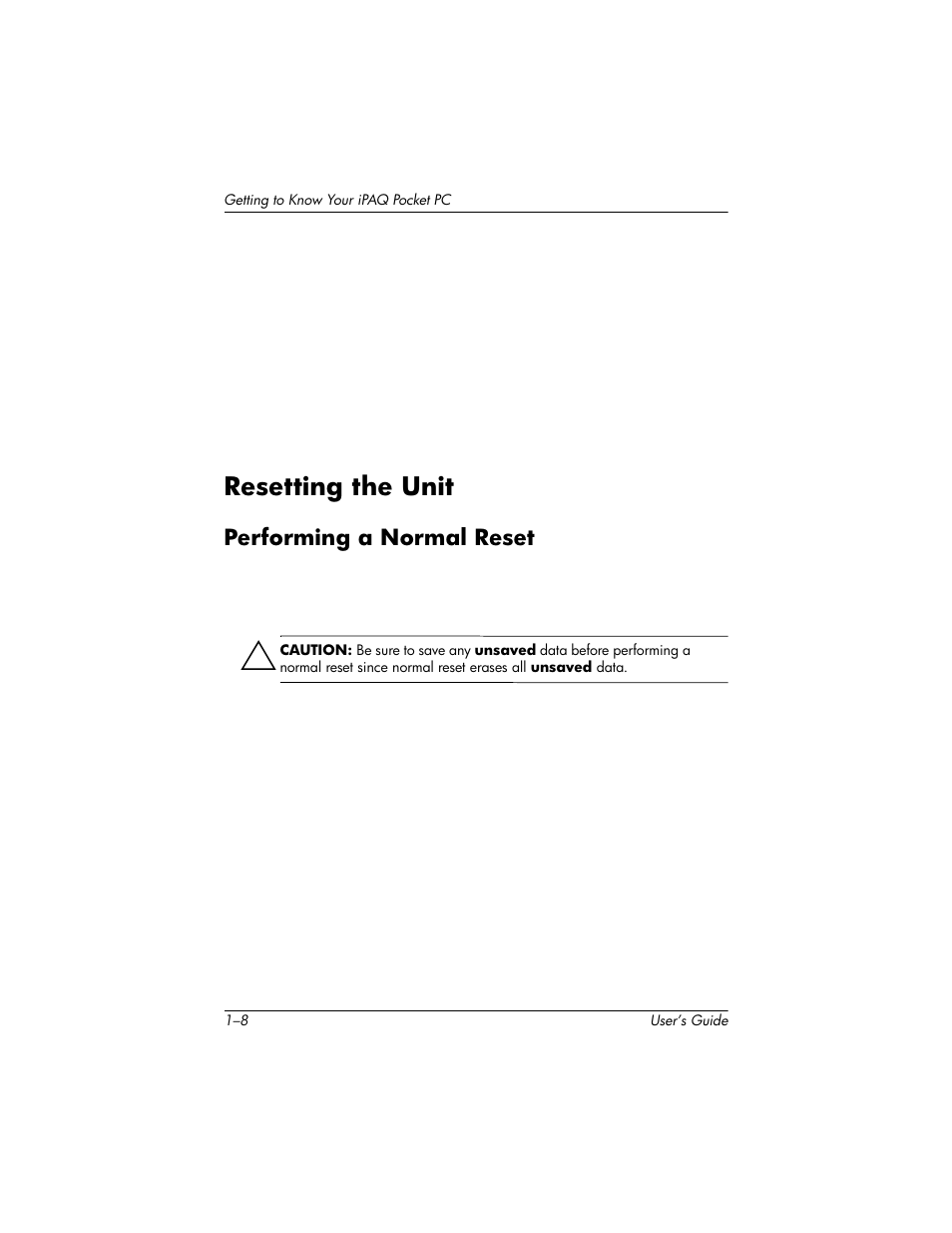 Getting to Know Your iPAQ Pocket PC

Resetting the Unit

Performing a Normal Reset

CAUTION: Be sure to save any unsaved data before performing a normal reset since normal reset erases all unsaved data.

1–8

User's Guide